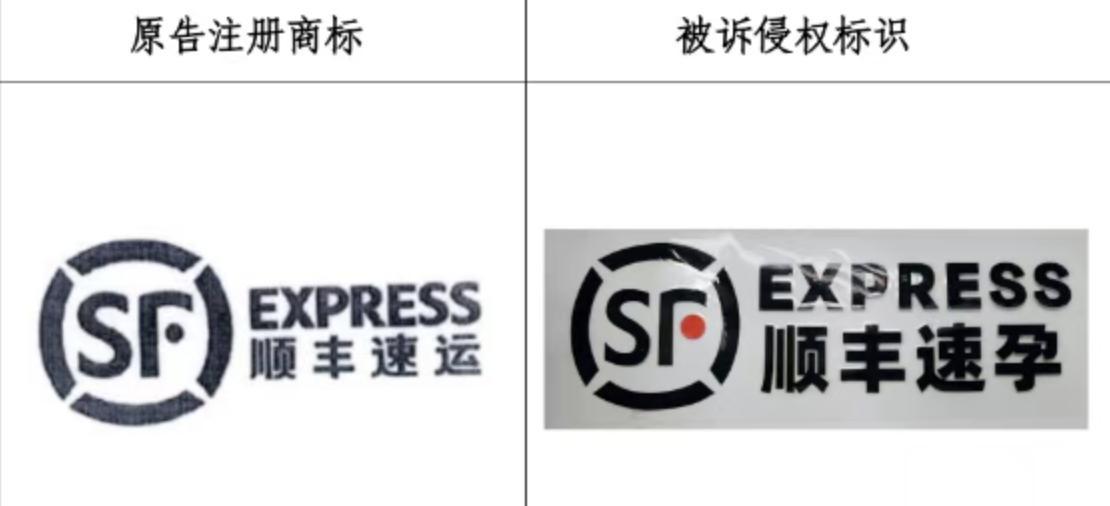 | 原告注册商标 | 被诉侵权标识 |
|---|---|
| SF EXPRESS 顺丰速运 | SF EXPRESS 顺丰速孕 |